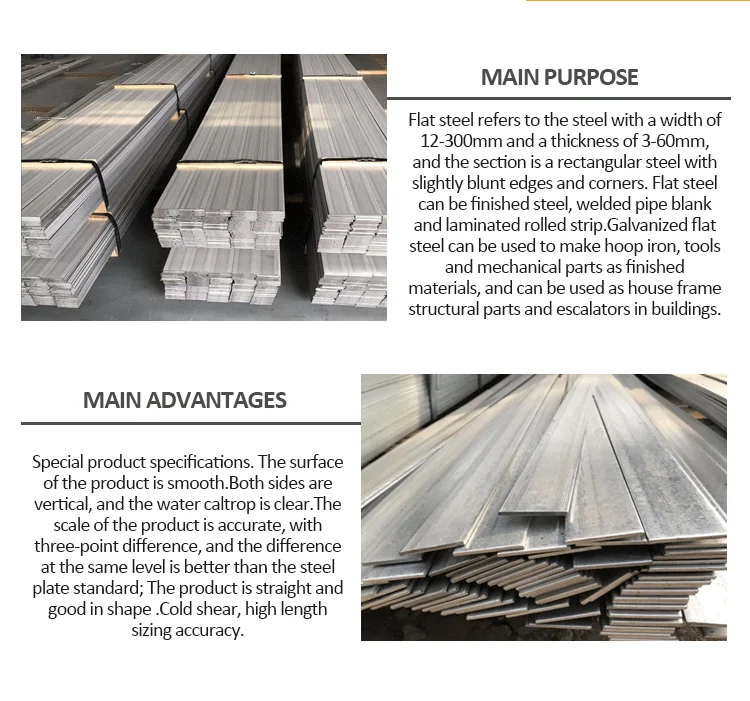 MAIN PURPOSE

Flat steel refers to the steel with a width of 12-300mm and a thickness of 3-60mm, and the section is a rectangular steel with slightly blunt edges and corners. Flat steel can be finished steel, welded pipe blank and laminated rolled strip.Galvanized flat steel can be used to make hoop iron, tools and mechanical parts as finished materials, and can be used as house frame structural parts and escalators in buildings.

MAIN ADVANTAGES

Special product specifications. The surface of the product is smooth.Both sides are vertical, and the water caltrop is clear.The scale of the product is accurate, with three-point difference, and the difference at the same level is better than the steel plate standard; The product is straight and good in shape .Cold shear, high length sizing accuracy.